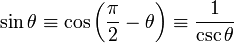 $\sin\theta \equiv \cos\left(\frac{\pi}{2} - \theta\right) \equiv \frac{1}{\csc\theta}$